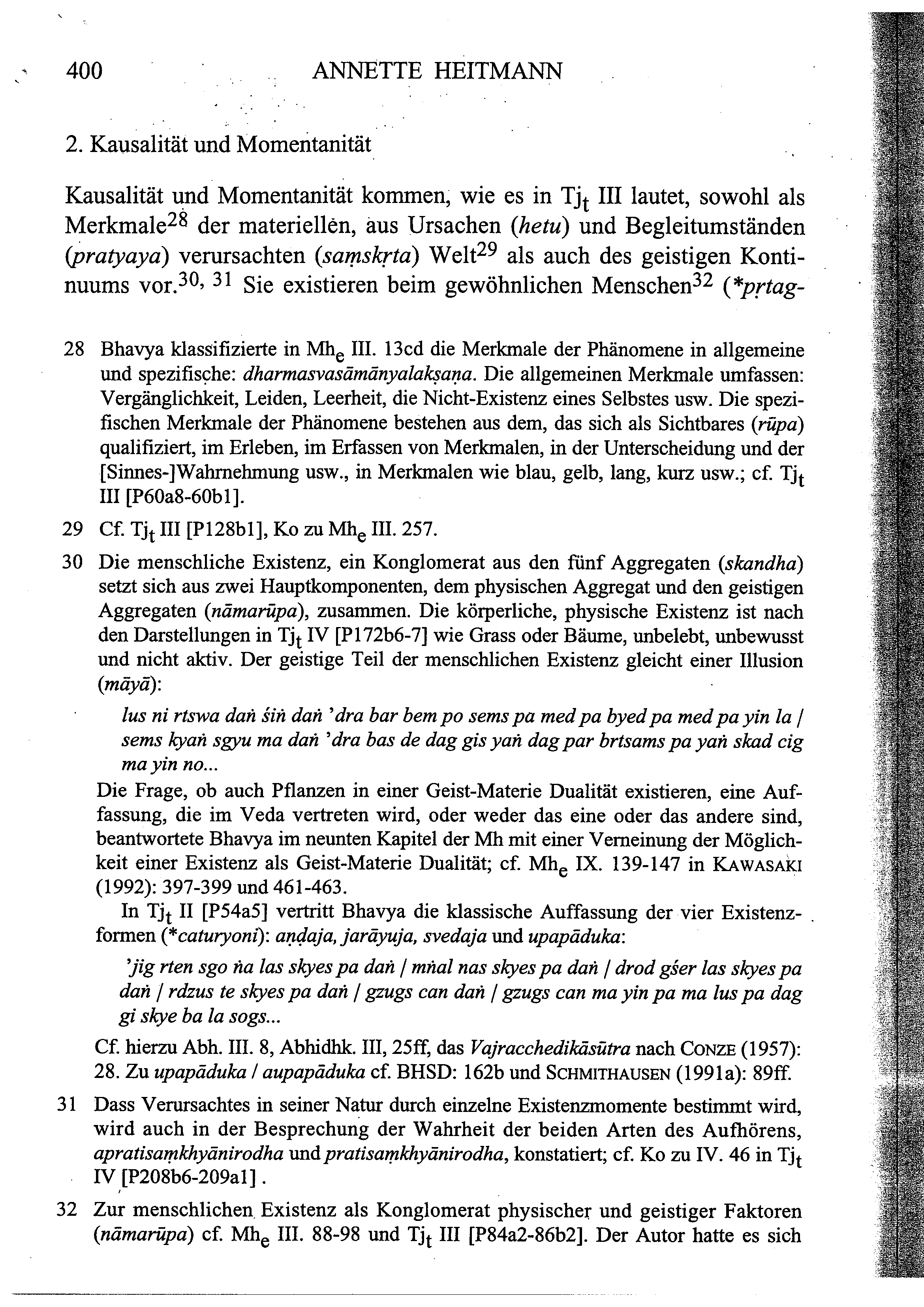 400 ANNETTE HEITMANN

2. Kausalität und Momentanität

Kausalität und Momentanität kommen, wie es in $Tj_t$ III lautet, sowohl als Merkmale$^{28}$ der materiellen, aus Ursachen (hetu) und Begleitumständen (pratyaya) verursachten (saṃskṛta) Welt$^{29}$ als auch des geistigen Kontinuums vor.$^{30, 31}$ Sie existieren beim gewöhnlichen Menschen$^{32}$ (*pṛtag-

28 Bhavya klassifizierte in $Mh_e$ III. 13cd die Merkmale der Phänomene in allgemeine und spezifische: dharmasvasāmānyalakṣaṇa. Die allgemeinen Merkmale umfassen: Vergänglichkeit, Leiden, Leerheit, die Nicht-Existenz eines Selbstes usw. Die spezifischen Merkmale der Phänomene bestehen aus dem, das sich als Sichtbares (rūpa) qualifiziert, im Erleben, im Erfassen von Merkmalen, in der Unterscheidung und der [Sinnes-]Wahrnehmung usw., in Merkmalen wie blau, gelb, lang, kurz usw.; cf. $Tj_t$ III [P60a8-60b1].

29 Cf. $Tj_t$ III [P128b1], Ko zu $Mh_e$ III. 257.

30 Die menschliche Existenz, ein Konglomerat aus den fünf Aggregaten (skandha) setzt sich aus zwei Hauptkomponenten, dem physischen Aggregat und den geistigen Aggregaten (nāmarūpa), zusammen. Die körperliche, physische Existenz ist nach den Darstellungen in $Tj_t$ IV [P172b6-7] wie Grass oder Bäume, unbelebt, unbewusst und nicht aktiv. Der geistige Teil der menschlichen Existenz gleicht einer Illusion (māyā):

lus ni rtswa daṅ śiṅ daṅ 'dra bar bem po sems pa med pa byed pa med pa yin la / sems kyaṅ sgyu ma daṅ 'dra bas de dag gis yaṅ dag par brtsams pa yaṅ skad cig ma yin no...

Die Frage, ob auch Pflanzen in einer Geist-Materie Dualität existieren, eine Auffassung, die im Veda vertreten wird, oder weder das eine oder das andere sind, beantwortete Bhavya im neunten Kapitel der Mh mit einer Verneinung der Möglichkeit einer Existenz als Geist-Materie Dualität; cf. $Mh_e$ IX. 139-147 in KAWASAKI (1992): 397-399 und 461-463.

In $Tj_t$ II [P54a5] vertritt Bhavya die klassische Auffassung der vier Existenzformen (*caturyoni): aṇḍaja, jarāyuja, svedaja und upapāduka:

'jig rten sgo ṅa las skyes pa daṅ / mṅal nas skyes pa daṅ / drod gśer las skyes pa daṅ / rdzus te skyes pa daṅ / gzugs can daṅ / gzugs can ma yin pa ma lus pa dag gi skye ba la sogs...

Cf. hierzu Abh. III. 8, Abhidhk. III, 25ff, das Vajracchedikāsūtra nach CONZE (1957): 28. Zu upapāduka / aupapāduka cf. BHSD: 162b und SCHMITHAUSEN (1991a): 89ff.

31 Dass Verursachtes in seiner Natur durch einzelne Existenzmomente bestimmt wird, wird auch in der Besprechung der Wahrheit der beiden Arten des Aufhörens, apratisaṃkhyānirodha und pratisaṃkhyānirodha, konstatiert; cf. Ko zu IV. 46 in $Tj_t$ IV [P208b6-209a1].

32 Zur menschlichen Existenz als Konglomerat physischer und geistiger Faktoren (nāmarūpa) cf. $Mh_e$ III. 88-98 und $Tj_t$ III [P84a2-86b2]. Der Autor hatte es sich